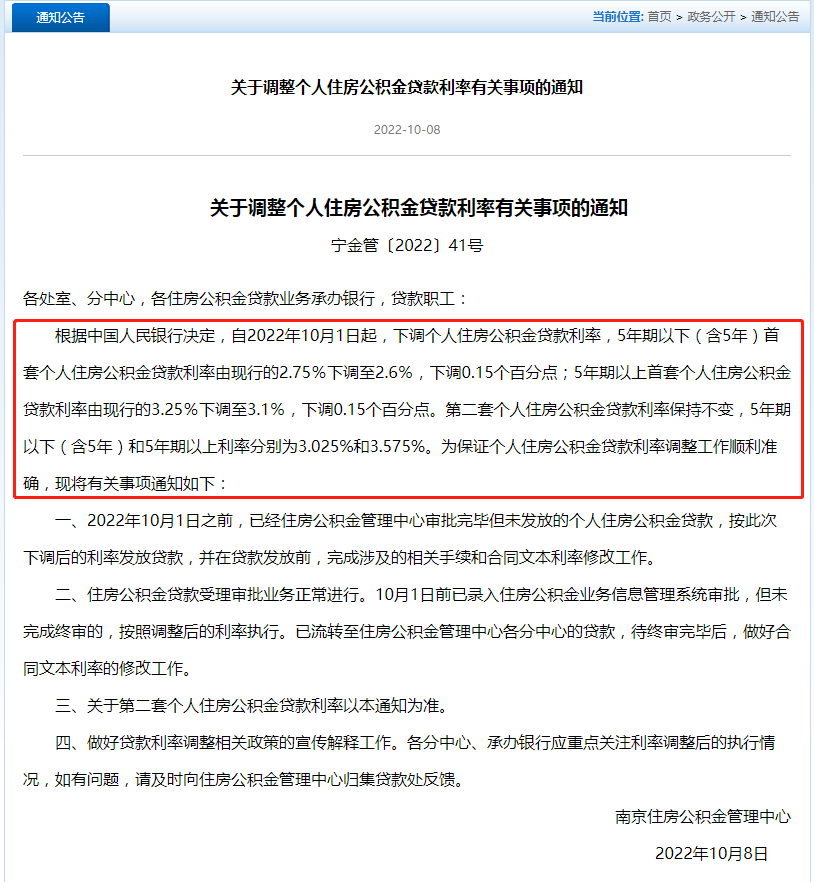 通知公告

当前位置: 首页 > 政务公开 > 通知公告

关于调整个人住房公积金贷款利率有关事项的通知

2022-10-08

关于调整个人住房公积金贷款利率有关事项的通知

宁金管〔2022〕41号

各处室、分中心，各住房公积金贷款业务承办银行，贷款职工：

根据中国人民银行决定，自2022年10月1日起，下调个人住房公积金贷款利率，5年期以下（含5年）首套个人住房公积金贷款利率由现行的2.75%下调至2.6%，下调0.15个百分点；5年期以上首套个人住房公积金贷款利率由现行的3.25%下调至3.1%，下调0.15个百分点。第二套个人住房公积金贷款利率保持不变，5年期以下（含5年）和5年期以上利率分别为3.025%和3.575%。为保证个人住房公积金贷款利率调整工作顺利准确，现将有关事项通知如下：

一、2022年10月1日之前，已经住房公积金管理中心审批完毕但未发放的个人住房公积金贷款，按此次下调后的利率发放贷款，并在贷款发放前，完成涉及的相关手续和合同文本利率修改工作。

二、住房公积金贷款受理审批业务正常进行。10月1日前已录入住房公积金业务信息管理系统审批，但未完成终审的，按照调整后的利率执行。已流转至住房公积金管理中心各分中心的贷款，待终审完毕后，做好合同文本利率的修改工作。

三、关于第二套个人住房公积金贷款利率以本通知为准。

四、做好贷款利率调整相关政策的宣传解释工作。各分中心、承办银行应重点关注利率调整后的执行情况，如有问题，请及时向住房公积金管理中心归集贷款处反馈。

南京住房公积金管理中心

2022年10月8日